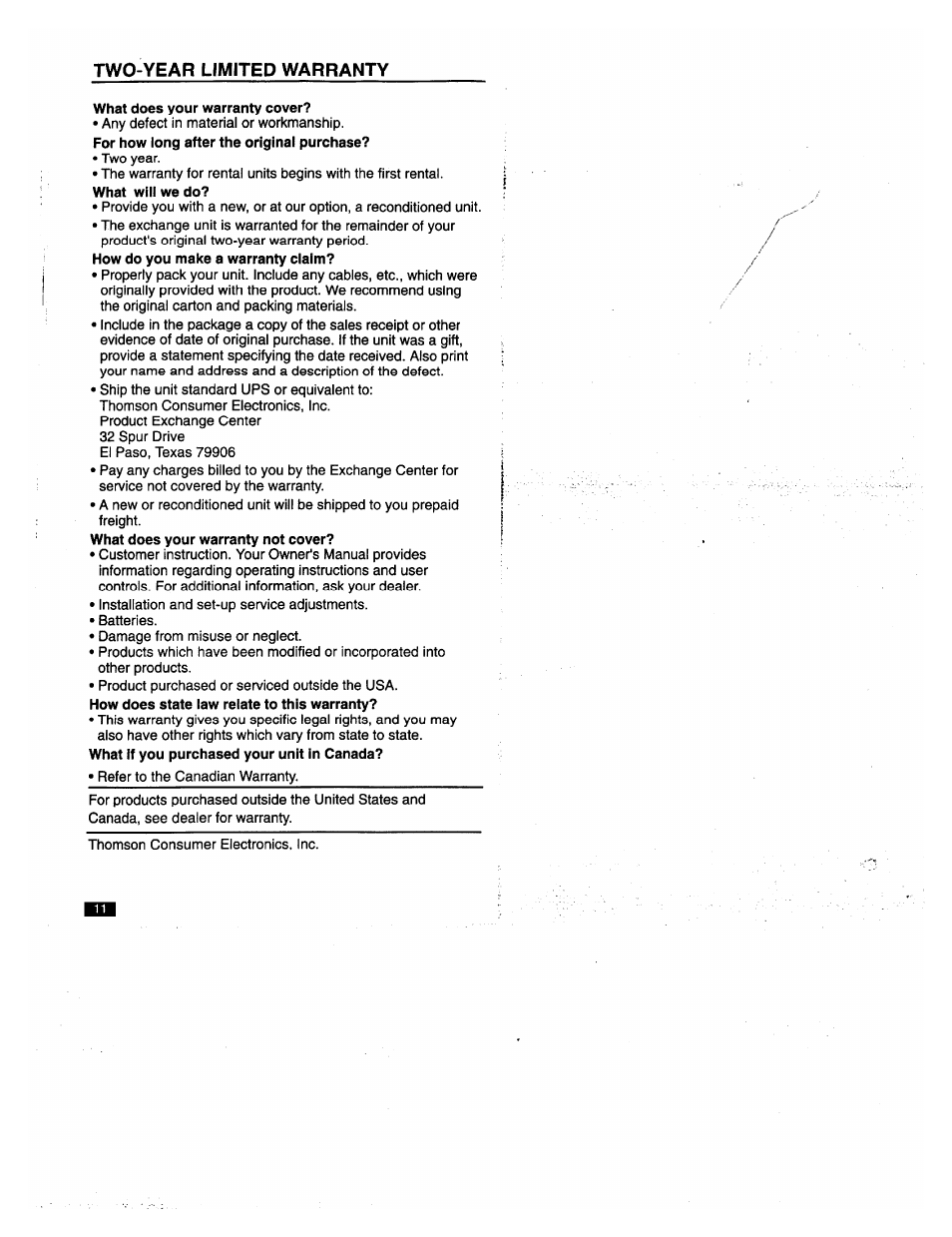 TWO-YEAR LIMITED WARRANTY

What does your warranty cover?
• Any defect in material or workmanship.

For how long after the original purchase?
• Two year.
• The warranty for rental units begins with the first rental.

What will we do?
• Provide you with a new, or at our option, a reconditioned unit.
• The exchange unit is warranted for the remainder of your product's original two-year warranty period.

How do you make a warranty claim?
• Properly pack your unit. Include any cables, etc., which were originally provided with the product. We recommend using the original carton and packing materials.
• Include in the package a copy of the sales receipt or other evidence of date of original purchase. If the unit was a gift, provide a statement specifying the date received. Also print your name and address and a description of the defect.
• Ship the unit standard UPS or equivalent to:
Thomson Consumer Electronics, Inc.
Product Exchange Center
32 Spur Drive
El Paso, Texas 79906
• Pay any charges billed to you by the Exchange Center for service not covered by the warranty.
• A new or reconditioned unit will be shipped to you prepaid freight.

What does your warranty not cover?
• Customer instruction. Your Owner's Manual provides information regarding operating instructions and user controls. For additional information, ask your dealer.
• Installation and set-up service adjustments.
• Batteries.
• Damage from misuse or neglect.
• Products which have been modified or incorporated into other products.
• Product purchased or serviced outside the USA.

How does state law relate to this warranty?
• This warranty gives you specific legal rights, and you may also have other rights which vary from state to state.

What if you purchased your unit in Canada?
• Refer to the Canadian Warranty.

For products purchased outside the United States and Canada, see dealer for warranty.

Thomson Consumer Electronics, Inc.

11